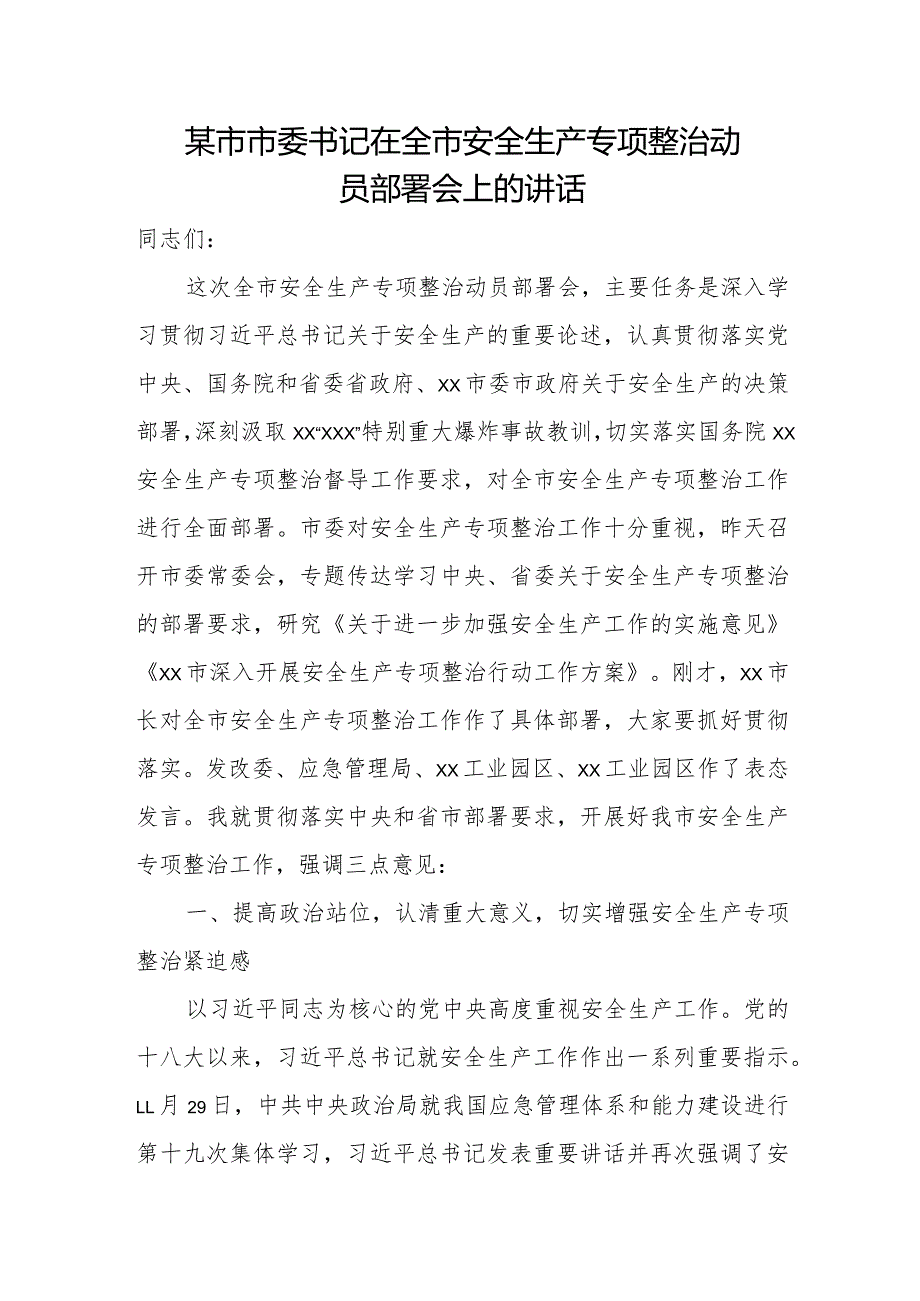 某市市委书记在全市安全生产专项整治动员部署会上的讲话

同志们：

这次全市安全生产专项整治动员部署会，主要任务是深入学习贯彻习近平总书记关于安全生产的重要论述，认真贯彻落实党中央、国务院和省委省政府、xx市委市政府关于安全生产的决策部署，深刻汲取xx“xxx”特别重大爆炸事故教训，切实落实国务院xx安全生产专项整治督导工作要求，对全市安全生产专项整治工作进行全面部署。市委对安全生产专项整治工作十分重视，昨天召开市委常委会，专题传达学习中央、省委关于安全生产专项整治的部署要求，研究《关于进一步加强安全生产工作的实施意见》《xx市深入开展安全生产专项整治行动工作方案》。刚才，xx市长对全市安全生产专项整治工作作了具体部署，大家要抓好贯彻落实。发改委、应急管理局、xx工业园区、xx工业园区作了表态发言。我就贯彻落实中央和省市部署要求，开展好我市安全生产专项整治工作，强调三点意见：

一、提高政治站位，认清重大意义，切实增强安全生产专项整治紧迫感

以习近平同志为核心的党中央高度重视安全生产工作。党的十八大以来，习近平总书记就安全生产工作作出一系列重要指示。LL月29日，中共中央政治局就我国应急管理体系和能力建设进行第十九次集体学习，习近平总书记发表重要讲话并再次强调了安